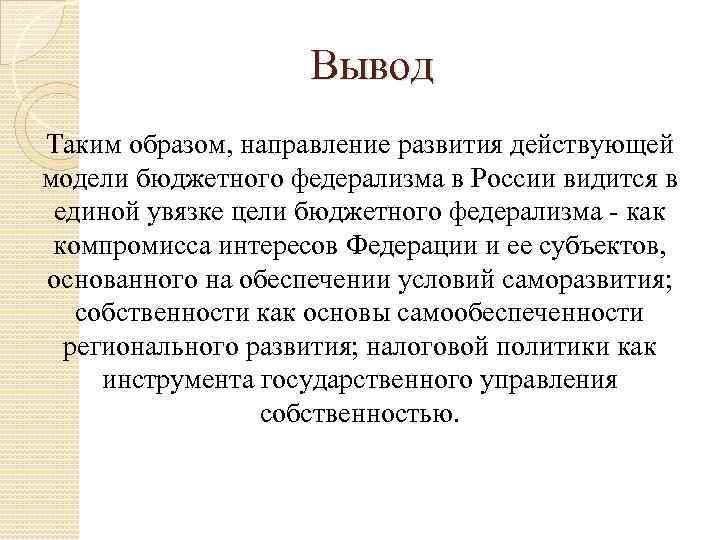 Вывод

Таким образом, направление развития действующей модели бюджетного федерализма в России видится в единой увязке цели бюджетного федерализма - как компромисса интересов Федерации и ее субъектов, основанного на обеспечении условий саморазвития; собственности как основы самообеспеченности регионального развития; налоговой политики как инструмента государственного управления собственностью.